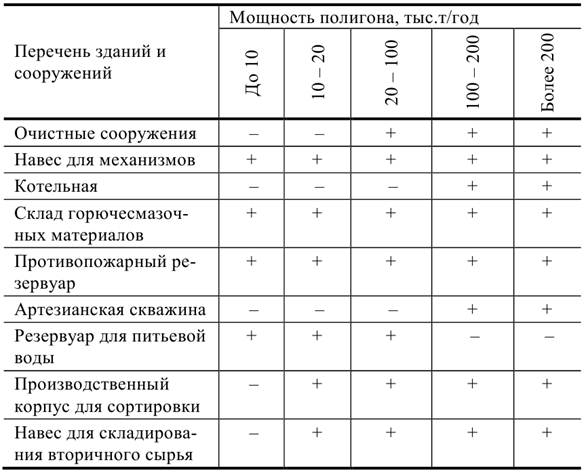 | Перечень зданий и сооружений | Мощность полигона, тыс.т/год | | | | |
|---|---|---|---|---|---|
| | До 10 | 10 – 20 | 20 – 100 | 100 – 200 | Более 200 |
| Очистные сооружения | – | – | + | + | + |
| Навес для механизмов | + | + | + | + | + |
| Котельная | – | – | – | + | + |
| Склад горючесмазочных материалов | + | + | + | + | + |
| Противопожарный резервуар | + | + | + | + | + |
| Артезианская скважина | – | – | – | + | + |
| Резервуар для питьевой воды | + | + | + | – | – |
| Производственный корпус для сортировки | – | + | + | + | + |
| Навес для складирования вторичного сырья | – | + | + | + | + |